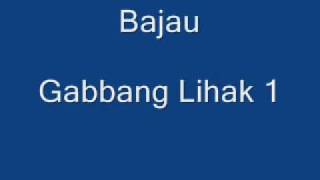 Bajau

Gabbang Lihak 1